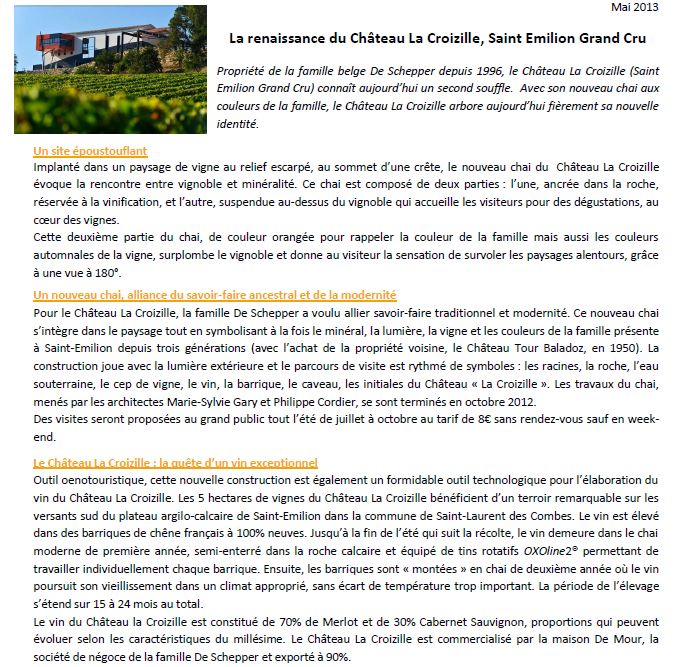 Mai 2013

La renaissance du Château La Croizille, Saint Emilion Grand Cru

Propriété de la famille belge De Schepper depuis 1996, le Château La Croizille (Saint Emilion Grand Cru) connaît aujourd'hui un second souffle. Avec son nouveau chai aux couleurs de la famille, le Château La Croizille arbore aujourd'hui fièrement sa nouvelle identité.

Un site époustouflant
Implanté dans un paysage de vigne au relief escarpé, au sommet d'une crête, le nouveau chai du Château La Croizille évoque la rencontre entre vignoble et minéralité. Ce chai est composé de deux parties : l'une, ancrée dans la roche, réservée à la vinification, et l'autre, suspendue au-dessus du vignoble qui accueille les visiteurs pour des dégustations, au cœur des vignes.
Cette deuxième partie du chai, de couleur orangée pour rappeler la couleur de la famille mais aussi les couleurs automnales de la vigne, surplombe le vignoble et donne au visiteur la sensation de survoler les paysages alentours, grâce à une vue à 180°.

Un nouveau chai, alliance du savoir-faire ancestral et de la modernité
Pour le Château La Croizille, la famille De Schepper a voulu allier savoir-faire traditionnel et modernité. Ce nouveau chai s'intègre dans le paysage tout en symbolisant à la fois le minéral, la lumière, la vigne et les couleurs de la famille présente à Saint-Emilion depuis trois générations (avec l'achat de la propriété voisine, le Château Tour Baladoz, en 1950). La construction joue avec la lumière extérieure et le parcours de visite est rythmé de symboles : les racines, la roche, l'eau souterraine, le cep de vigne, le vin, la barrique, le caveau, les initiales du Château « La Croizille ». Les travaux du chai, menés par les architectes Marie-Sylvie Gary et Philippe Cordier, se sont terminés en octobre 2012.
Des visites seront proposées au grand public tout l'été de juillet à octobre au tarif de 8€ sans rendez-vous sauf en week-end.

Le Château La Croizille : la quête d'un vin exceptionnel
Outil oenotouristique, cette nouvelle construction est également un formidable outil technologique pour l'élaboration du vin du Château La Croizille. Les 5 hectares de vignes du Château La Croizille bénéficient d'un terroir remarquable sur les versants sud du plateau argilo-calcaire de Saint-Emilion dans la commune de Saint-Laurent des Combes. Le vin est élevé dans des barriques de chêne français à 100% neuves. Jusqu'à la fin de l'été qui suit la récolte, le vin demeure dans le chai moderne de première année, semi-enterré dans la roche calcaire et équipé de tins rotatifs OXOline2® permettant de travailler individuellement chaque barrique. Ensuite, les barriques sont « montées » en chai de deuxième année où le vin poursuit son vieillissement dans un climat approprié, sans écart de température trop important. La période de l'élevage s'étend sur 15 à 24 mois au total.
Le vin du Château la Croizille est constitué de 70% de Merlot et de 30% Cabernet Sauvignon, proportions qui peuvent évoluer selon les caractéristiques du millésime. Le Château La Croizille est commercialisé par la maison De Mour, la société de négoce de la famille De Schepper et exporté à 90%.